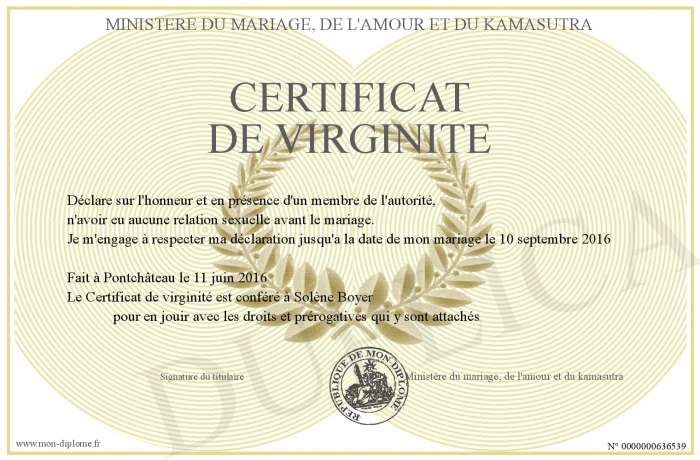 MINISTERE DU MARIAGE, DE L'AMOUR ET DU KAMASUTRA

CERTIFICAT DE VIRGINITE

Déclare sur l'honneur et en présence d'un membre de l'autorité, n'avoir eu aucune relation sexuelle avant le mariage. Je m'engage à respecter ma déclaration jusqu'a la date de mon mariage le 10 septembre 2016

Fait à Pontchâteau le 11 juin 2016
Le Certificat de virginité est conféré à Solène Boyer
pour en jouir avec les droits et prérogatives qui y sont attachés

Signature du titulaire

REPUBLIQUE DE MON DIPLOME

Ministère du mariage, de l'amour et du kamasutra

DUPLICATA

www.mon-diplome.fr

N° 0000000636539